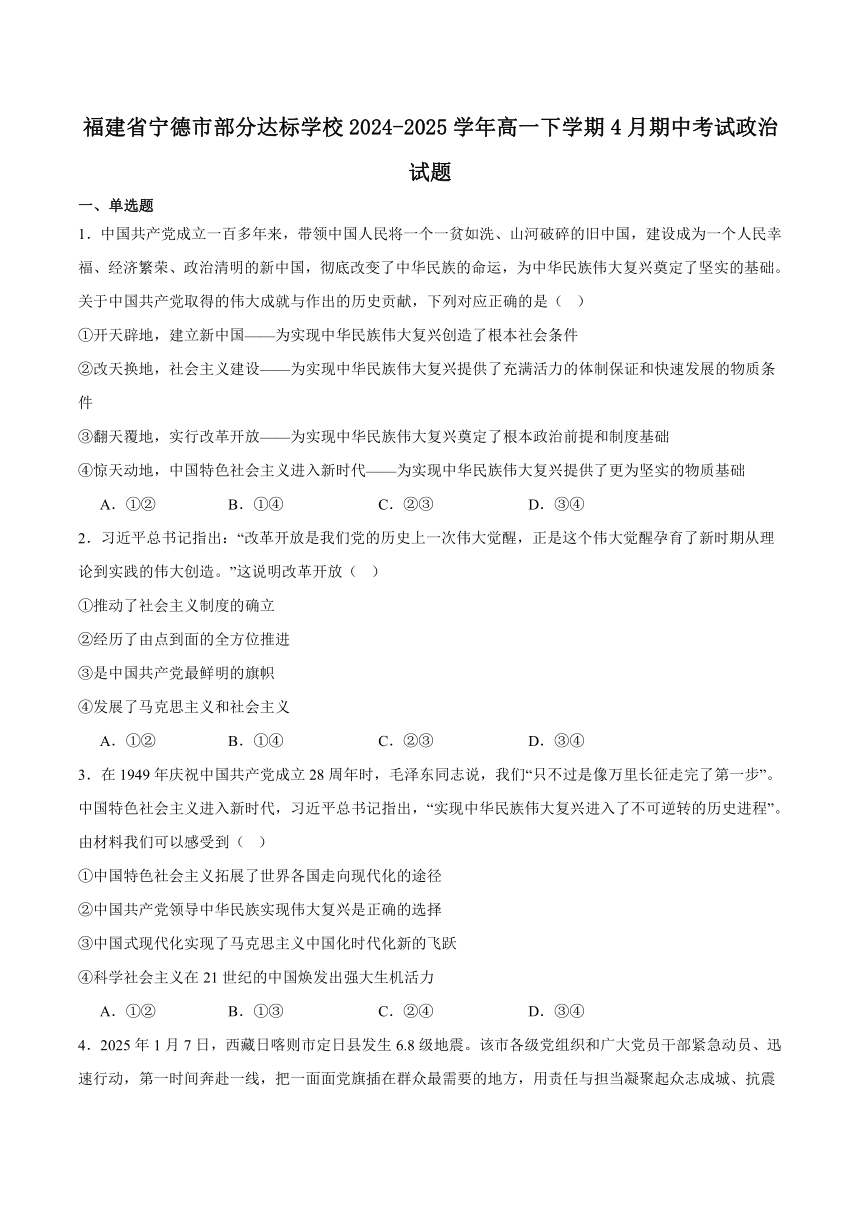 福建省宁德市部分达标学校2024-2025学年高一下学期4月期中考试政治试题

一、单选题

1．中国共产党成立一百多年来，带领中国人民将一个一贫如洗、山河破碎的旧中国，建设成为一个人民幸福、经济繁荣、政治清明的新中国，彻底改变了中华民族的命运，为中华民族伟大复兴奠定了坚实的基础。关于中国共产党取得的伟大成就与作出的历史贡献，下列对应正确的是（　）

①开天辟地，建立新中国——为实现中华民族伟大复兴创造了根本社会条件

②改天换地，社会主义建设——为实现中华民族伟大复兴提供了充满活力的体制保证和快速发展的物质条件

③翻天覆地，实行改革开放——为实现中华民族伟大复兴奠定了根本政治前提和制度基础

④惊天动地，中国特色社会主义进入新时代——为实现中华民族伟大复兴提供了更为坚实的物质基础

A．①②　　B．①④　　C．②③　　D．③④

2．习近平总书记指出：“改革开放是我们党的历史上一次伟大觉醒，正是这个伟大觉醒孕育了新时期从理论到实践的伟大创造。”这说明改革开放（　）

①推动了社会主义制度的确立

②经历了由点到面的全方位推进

③是中国共产党最鲜明的旗帜

④发展了马克思主义和社会主义

A．①②　　B．①④　　C．②③　　D．③④

3．在1949年庆祝中国共产党成立28周年时，毛泽东同志说，我们“只不过是像万里长征走完了第一步”。中国特色社会主义进入新时代，习近平总书记指出，“实现中华民族伟大复兴进入了不可逆转的历史进程”。由材料我们可以感受到（　）

①中国特色社会主义拓展了世界各国走向现代化的途径

②中国共产党领导中华民族实现伟大复兴是正确的选择

③中国式现代化实现了马克思主义中国化时代化新的飞跃

④科学社会主义在21世纪的中国焕发出强大生机活力

A．①②　　B．①③　　C．②④　　D．③④

4．2025年1月7日，西藏日喀则市定日县发生6.8级地震。该市各级党组织和广大党员干部紧急动员、迅速行动，第一时间奔赴一线，把一面面党旗插在群众最需要的地方，用责任与担当凝聚起众志成城、抗震